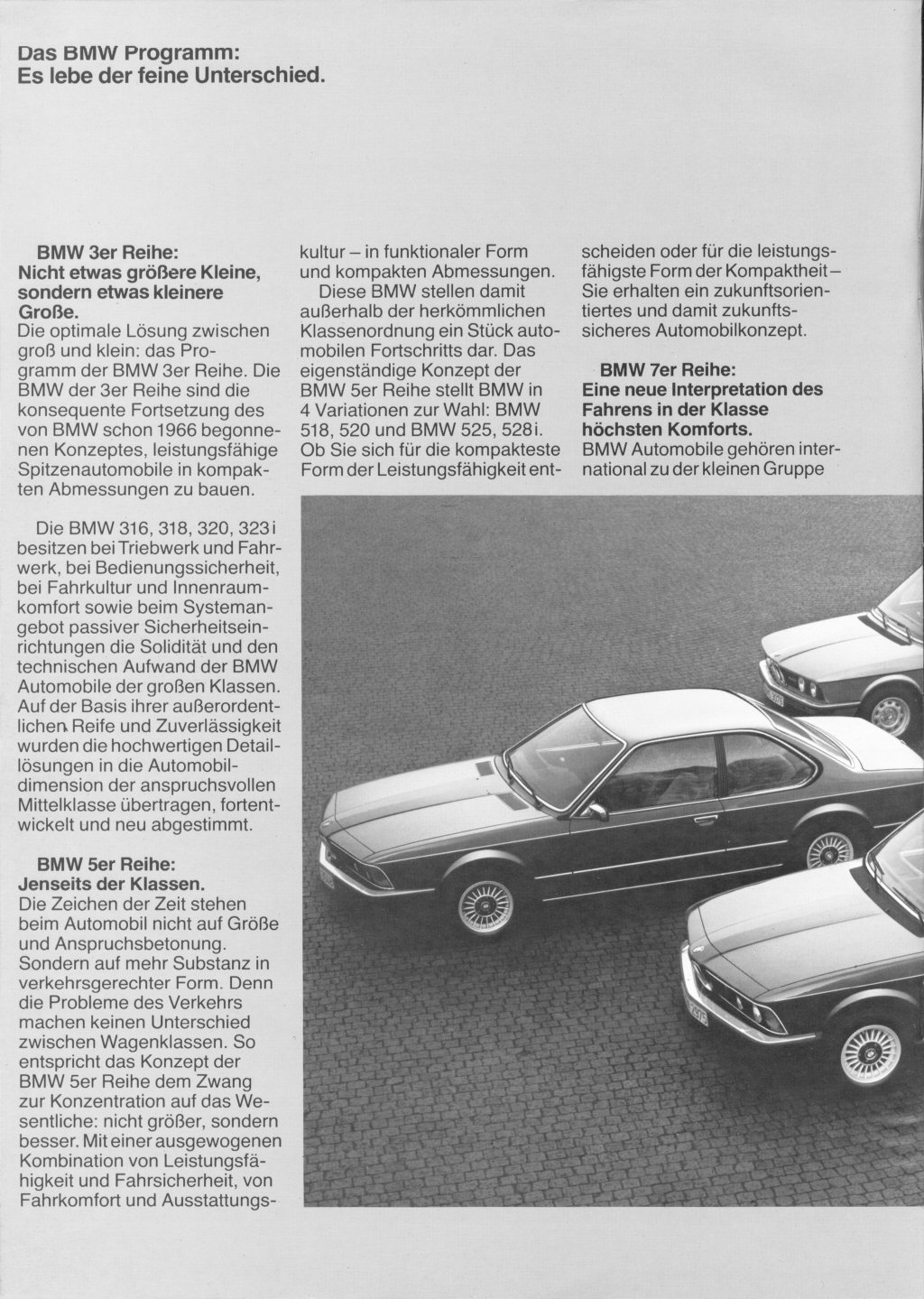 Das BMW Programm:
Es lebe der feine Unterschied.

BMW 3er Reihe:
Nicht etwas größere Kleine, sondern etwas kleinere Große.
Die optimale Lösung zwischen groß und klein: das Programm der BMW 3er Reihe. Die BMW der 3er Reihe sind die konsequente Fortsetzung des von BMW schon 1966 begonnenen Konzeptes, leistungsfähige Spitzenautomobile in kompakten Abmessungen zu bauen.

Die BMW 316, 318, 320, 323i besitzen bei Triebwerk und Fahrwerk, bei Bedienungssicherheit, bei Fahrkultur und Innenraumkomfort sowie beim Systemangebot passiver Sicherheitseinrichtungen die Solidität und den technischen Aufwand der BMW Automobile der großen Klassen. Auf der Basis ihrer außerordentlichen Reife und Zuverlässigkeit wurden die hochwertigen Detaillösungen in die Automobildimension der anspruchsvollen Mittelklasse übertragen, fortentwickelt und neu abgestimmt.

BMW 5er Reihe:
Jenseits der Klassen.
Die Zeichen der Zeit stehen beim Automobil nicht auf Größe und Anspruchsbetonung. Sondern auf mehr Substanz in verkehrsgerechter Form. Denn die Probleme des Verkehrs machen keinen Unterschied zwischen Wagenklassen. So entspricht das Konzept der BMW 5er Reihe dem Zwang zur Konzentration auf das Wesentliche: nicht größer, sondern besser. Mit einer ausgewogenen Kombination von Leistungsfähigkeit und Fahrsicherheit, von Fahrkomfort und Ausstattungskultur – in funktionaler Form und kompakten Abmessungen.
Diese BMW stellen damit außerhalb der herkömmlichen Klassenordnung ein Stück automobilen Fortschritts dar. Das eigenständige Konzept der BMW 5er Reihe stellt BMW in 4 Variationen zur Wahl: BMW 518, 520 und BMW 525, 528i. Ob Sie sich für die kompakteste Form der Leistungsfähigkeit entscheiden oder für die leistungsfähigste Form der Kompaktheit – Sie erhalten ein zukunftsorientiertes und damit zukunftssicheres Automobilkonzept.

BMW 7er Reihe:
Eine neue Interpretation des Fahrens in der Klasse höchsten Komforts.
BMW Automobile gehören international zu der kleinen Gruppe